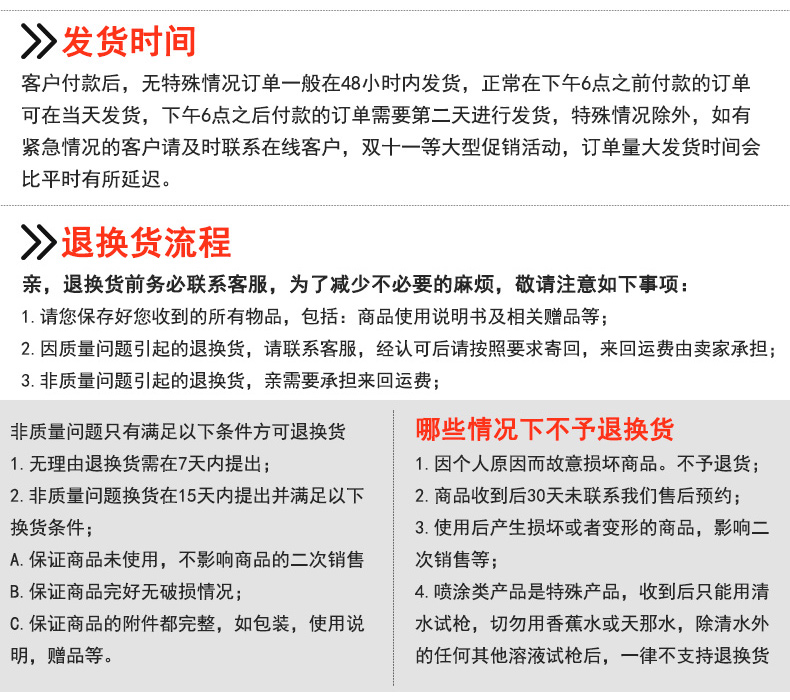 发货时间

客户付款后，无特殊情况订单一般在48小时内发货，正常在下午6点之前付款的订单可在当天发货，下午6点之后付款的订单需要第二天进行发货，特殊情况除外，如有紧急情况的客户请及时联系在线客户，双十一等大型促销活动，订单量大发货时间会比平时有所延迟。

退换货流程

亲，退换货前务必联系客服，为了减少不必要的麻烦，敬请注意如下事项：

1. 请您保存好您收到的所有物品，包括：商品使用说明书及相关赠品等；

2. 因质量问题引起的退换货，请联系客服，经认可后请按照要求寄回，来回运费由卖家承担；

3. 非质量问题引起的退换货，亲需要承担来回运费；

非质量问题只有满足以下条件方可退换货

1. 无理由退换货需在7天内提出；

2. 非质量问题换货在15天内提出并满足以下换货条件；

A. 保证商品未使用，不影响商品的二次销售

B. 保证商品完好无破损情况；

C. 保证商品的附件都完整，如包装，使用说明，赠品等。

哪些情况下不予退换货

1. 因个人原因而故意损坏商品。不予退货；

2. 商品收到后30天未联系我们售后预约；

3. 使用后产生损坏或者变形的商品，影响二次销售等；

4. 喷涂类产品是特殊产品，收到后只能用清水试枪，切勿用香蕉水或天那水，除清水外的任何其他溶液试枪后，一律不支持退换货